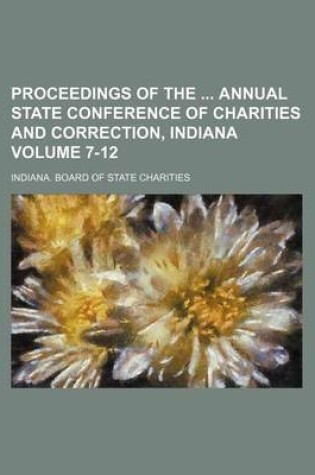 PROCEEDINGS OF THE ... ANNUAL STATE CONFERENCE OF CHARITIES AND CORRECTION, INDIANA VOLUME 7-12

INDIANA. BOARD OF STATE CHARITIES